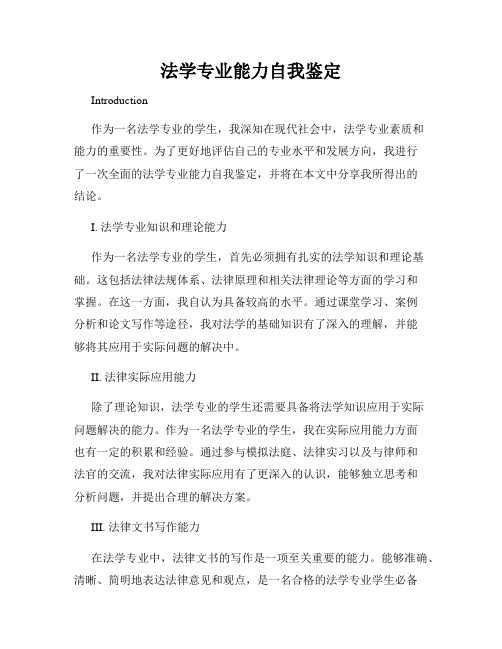 法学专业能力自我鉴定

Introduction

作为一名法学专业的学生，我深知在现代社会中，法学专业素质和能力的重要性。为了更好地评估自己的专业水平和发展方向，我进行了一次全面的法学专业能力自我鉴定，并将在本文中分享我所得出的结论。

I. 法学专业知识和理论能力

作为一名法学专业的学生，首先必须拥有扎实的法学知识和理论基础。这包括法律法规体系、法律原理和相关法律理论等方面的学习和掌握。在这一方面，我自认为具备较高的水平。通过课堂学习、案例分析和论文写作等途径，我对法学的基础知识有了深入的理解，并能够将其应用于实际问题的解决中。

II. 法律实际应用能力

除了理论知识，法学专业的学生还需要具备将法学知识应用于实际问题解决的能力。作为一名法学专业的学生，我在实际应用能力方面也有一定的积累和经验。通过参与模拟法庭、法律实习以及与律师和法官的交流，我对法律实际应用有了更深入的认识，能够独立思考和分析问题，并提出合理的解决方案。

III. 法律文书写作能力

在法学专业中，法律文书的写作是一项至关重要的能力。能够准确、清晰、简明地表达法律意见和观点，是一名合格的法学专业学生必备